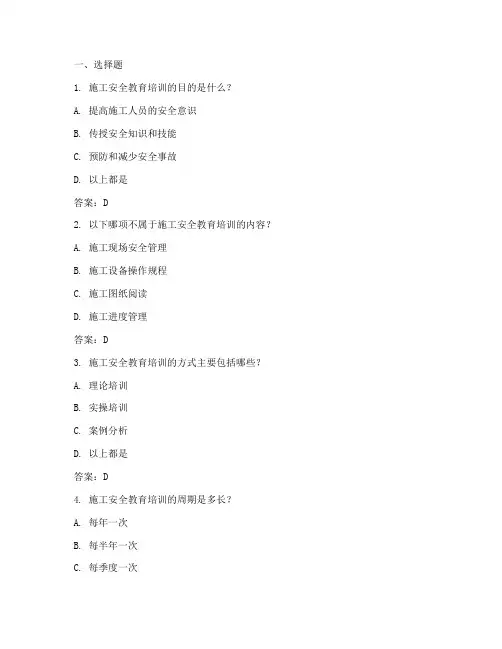 一、选择题

1. 施工安全教育培训的目的是什么？

A. 提高施工人员的安全意识

B. 传授安全知识和技能

C. 预防和减少安全事故

D. 以上都是

答案：D

2. 以下哪项不属于施工安全教育培训的内容？

A. 施工现场安全管理

B. 施工设备操作规程

C. 施工图纸阅读

D. 施工进度管理

答案：D

3. 施工安全教育培训的方式主要包括哪些？

A. 理论培训

B. 实操培训

C. 案例分析

D. 以上都是

答案：D

4. 施工安全教育培训的周期是多长？

A. 每年一次

B. 每半年一次

C. 每季度一次